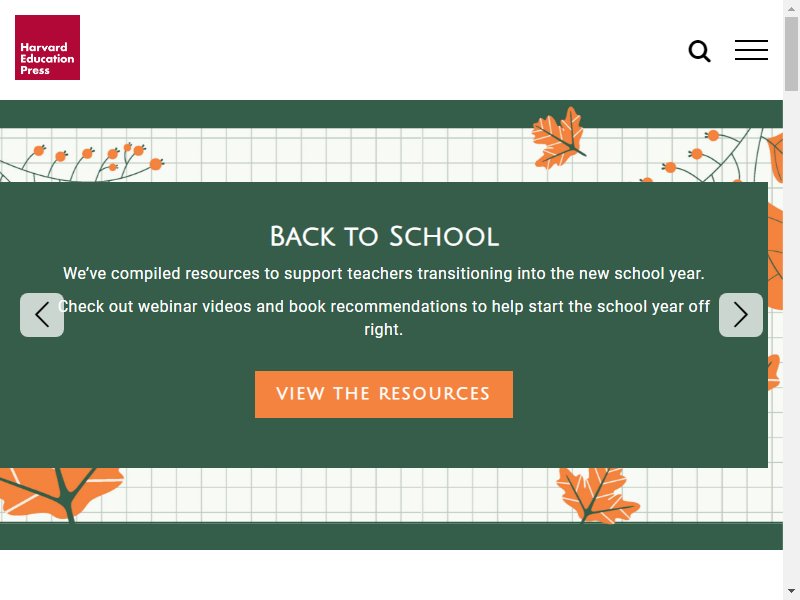 Harvard Education Press

BACK TO SCHOOL

We've compiled resources to support teachers transitioning into the new school year.

Check out webinar videos and book recommendations to help start the school year off right.

VIEW THE RESOURCES